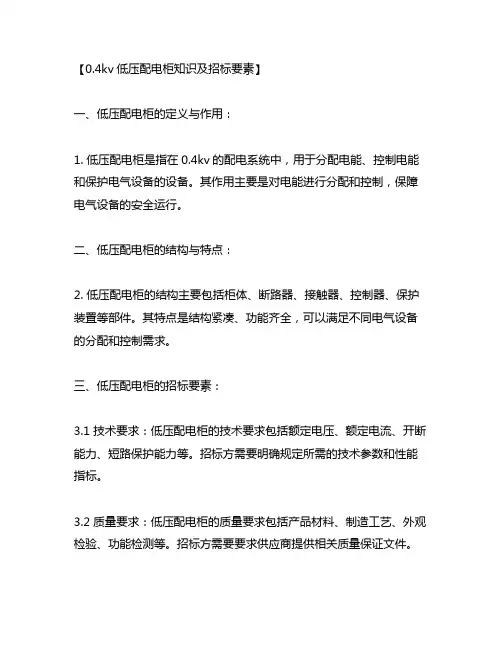 【0.4kv 低压配电柜知识及招标要素】

一、低压配电柜的定义与作用：

1. 低压配电柜是指在 0.4kv 的配电系统中，用于分配电能、控制电能和保护电气设备的设备。其作用主要是对电能进行分配和控制，保障电气设备的安全运行。

二、低压配电柜的结构与特点：

2. 低压配电柜的结构主要包括柜体、断路器、接触器、控制器、保护装置等部件。其特点是结构紧凑、功能齐全，可以满足不同电气设备的分配和控制需求。

三、低压配电柜的招标要素：

3.1 技术要求：低压配电柜的技术要求包括额定电压、额定电流、开断能力、短路保护能力等。招标方需要明确规定所需的技术参数和性能指标。

3.2 质量要求：低压配电柜的质量要求包括产品材料、制造工艺、外观检验、功能检测等。招标方需要要求供应商提供相关质量保证文件。